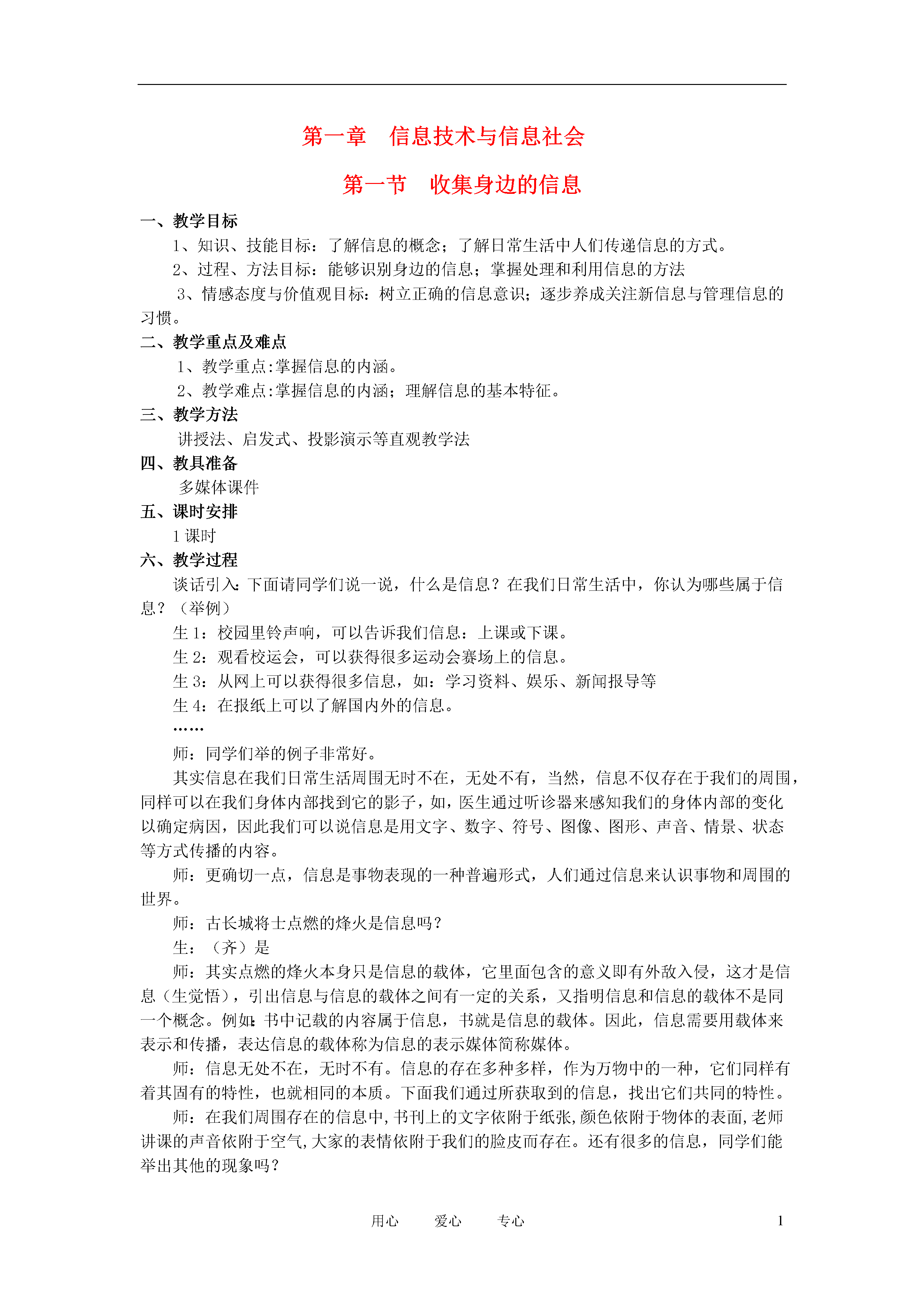 第一章　信息技术与信息社会

第一节　收集身边的信息

一、教学目标

1、知识、技能目标：了解信息的概念；了解日常生活中人们传递信息的方式。

2、过程、方法目标：能够识别身边的信息；掌握处理和利用信息的方法

3、情感态度与价值观目标：树立正确的信息意识；逐步养成关注新信息与管理信息的习惯。

二、教学重点及难点

1、教学重点:掌握信息的内涵。

2、教学难点:掌握信息的内涵；理解信息的基本特征。

三、教学方法

讲授法、启发式、投影演示等直观教学法

四、教具准备

多媒体课件

五、课时安排

1 课时

六、教学过程

谈话引入:下面请同学们说一说，什么是信息？在我们日常生活中，你认为哪些属于信息？（举例）

生 1：校园里铃声响，可以告诉我们信息：上课或下课。

生 2：观看校运会，可以获得很多运动会赛场上的信息。

生 3：从网上可以获得很多信息，如：学习资料、娱乐、新闻报导等

生 4：在报纸上可以了解国内外的信息。

……

师：同学们举的例子非常好。

其实信息在我们日常生活周围无时不在，无处不有，当然，信息不仅存在于我们的周围，同样可以在我们身体内部找到它的影子，如，医生通过听诊器来感知我们的身体内部的变化以确定病因，因此我们可以说信息是用文字、数字、符号、图像、图形、声音、情景、状态等方式传播的内容。

师：更确切一点，信息是事物表现的一种普遍形式，人们通过信息来认识事物和周围的世界。

师：古长城将士点燃的烽火是信息吗？

生：（齐）是

师：其实点燃的烽火本身只是信息的载体，它里面包含的意义即有外敌入侵，这才是信息（生觉悟），引出信息与信息的载体之间有一定的关系，又指明信息和信息的载体不是同一个概念。例如:书中记载的内容属于信息，书就是信息的载体。因此，信息需要用载体来表示和传播，表达信息的载体称为信息的表示媒体简称媒体。

师：信息无处不在，无时不有。信息的存在多种多样，作为万物中的一种，它们同样有着其固有的特性，也就相同的本质。下面我们通过所获取到的信息，找出它们共同的特性。

师：在我们周围存在的信息中,书刊上的文字依附于纸张,颜色依附于物体的表面,老师讲课的声音依附于空气,大家的表情依附于我们的脸皮而存在。还有很多的信息，同学们能举出其他的现象吗？

用心　　爱心　　专心　　1